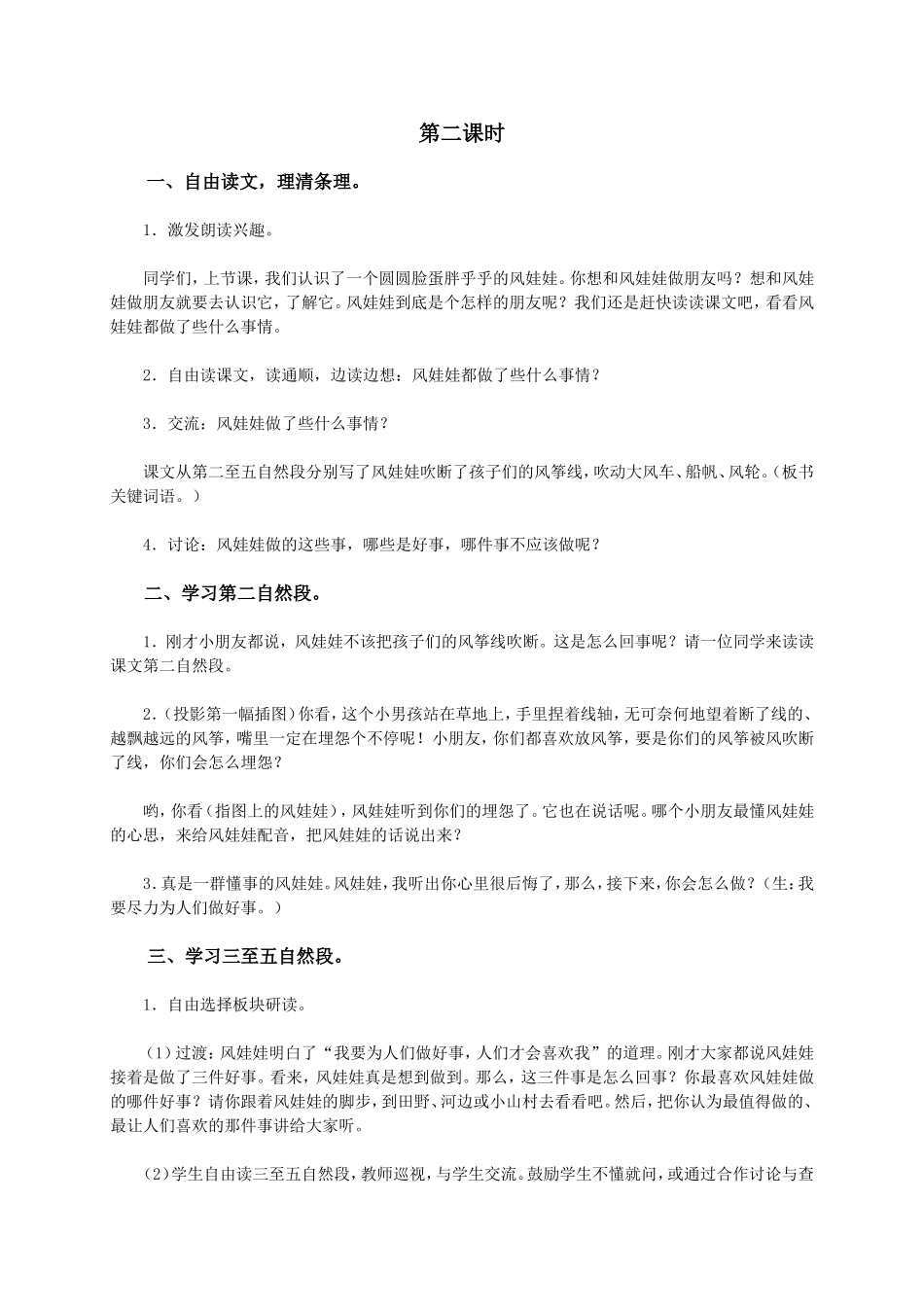 第二课时

一、自由读文，理清条理。

1．激发朗读兴趣。

同学们，上节课，我们认识了一个圆圆脸蛋胖乎乎的风娃娃。你想和风娃娃做朋友吗？想和风娃娃做朋友就要去认识它，了解它。风娃娃到底是个怎样的朋友呢？我们还是赶快读读课文吧，看看风娃娃都做了些什么事情。

2．自由读课文，读通顺，边读边想：风娃娃都做了些什么事情？

3．交流：风娃娃做了些什么事情？

课文从第二至五自然段分别写了风娃娃吹断了孩子们的风筝线，吹动大风车、船帆、风轮。（板书关键词语。）

4．讨论：风娃娃做的这些事，哪些是好事，哪件事不应该做呢？

二、学习第二自然段。

1．刚才小朋友都说，风娃娃不该把孩子们的风筝线吹断。这是怎么回事呢？请一位同学来读读课文第二自然段。

2．（投影第一幅插图）你看，这个小男孩站在草地上，手里捏着线轴，无可奈何地望着断了线的、越飘越远的风筝，嘴里一定在埋怨个不停呢！小朋友，你们都喜欢放风筝，要是你们的风筝被风吹断了线，你们会怎么埋怨？

哟，你看（指图上的风娃娃），风娃娃听到你们的埋怨了。它也在说话呢。哪个小朋友最懂风娃娃的心思，来给风娃娃配音，把风娃娃的话说出来？

3．真是一群懂事的风娃娃。风娃娃，我听出你心里很后悔了，那么，接下来，你会怎么做？（生：我要尽力为人们做好事。）

三、学习三至五自然段。

1．自由选择板块研读。

（1）过渡：风娃娃明白了“我要为人们做好事，人们才会喜欢我”的道理。刚才大家都说风娃娃接着是做了三件好事。看来，风娃娃真是想到做到。那么，这三件事是怎么回事？你最喜欢风娃娃做的哪件好事？请你跟着风娃娃的脚步，到田野、河边或小山村去看看吧。然后，把你认为最值得做的、最让人们喜欢的那件事讲给大家听。

（2）学生自由读三至五自然段，教师巡视，与学生交流。鼓励学生不懂就问，或通过合作讨论与查